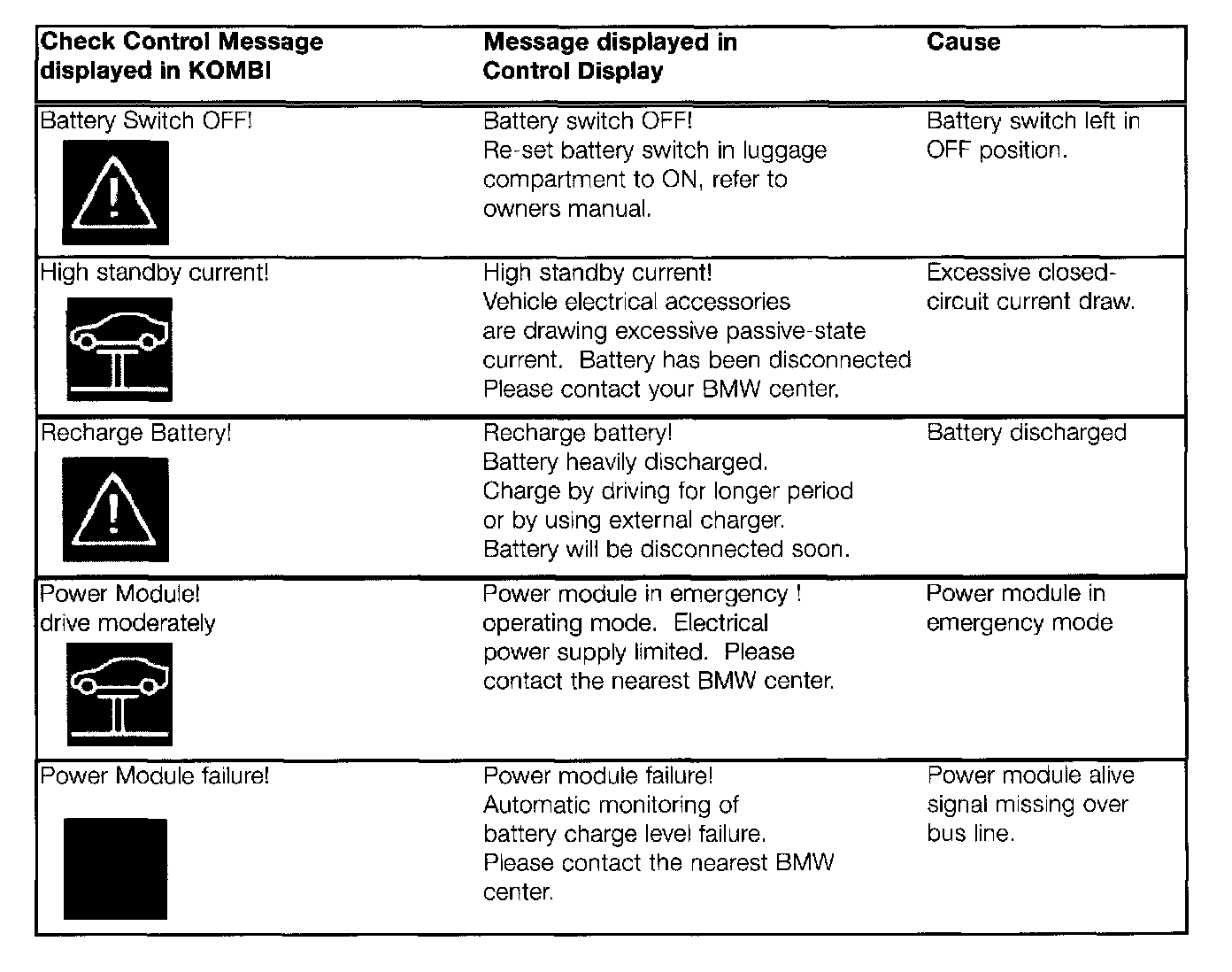 | Check Control Message displayed in KOMBI | Message displayed in Control Display | Cause |
|---|---|---|
| Battery Switch OFF! | Battery switch OFF! Re-set battery switch in luggage compartment to ON, refer to owners manual. | Battery switch left in OFF position. |
| High standby current! | High standby current! Vehicle electrical accessories are drawing excessive passive-state current. Battery has been disconnected Please contact your BMW center. | Excessive closed-circuit current draw. |
| Recharge Battery! | Recharge battery! Battery heavily discharged. Charge by driving for longer period or by using external charger. Battery will be disconnected soon. | Battery discharged |
| Power Module! drive moderately | Power module in emergency ! operating mode. Electrical power supply limited. Please contact the nearest BMW center. | Power module in emergency mode |
| Power Module failure! | Power module failure! Automatic monitoring of battery charge level failure. Please contact the nearest BMW center. | Power module alive signal missing over bus line. |